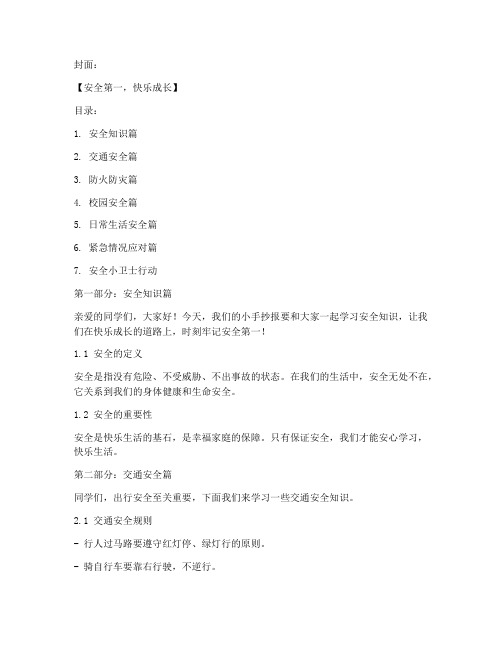 封面：

【安全第一，快乐成长】

目录：

1. 安全知识篇

2. 交通安全篇

3. 防火防灾篇

4. 校园安全篇

5. 日常生活安全篇

6. 紧急情况应对篇

7. 安全小卫士行动

第一部分：安全知识篇

亲爱的同学们，大家好！今天，我们的小手抄报要和大家一起学习安全知识，让我们在快乐成长的道路上，时刻牢记安全第一！

1.1 安全的定义

安全是指没有危险、不受威胁、不出事故的状态。在我们的生活中，安全无处不在，它关系到我们的身体健康和生命安全。

1.2 安全的重要性

安全是快乐生活的基石，是幸福家庭的保障。只有保证安全，我们才能安心学习，快乐生活。

第二部分：交通安全篇

同学们，出行安全至关重要，下面我们来学习一些交通安全知识。

2.1 交通安全规则

- 行人过马路要遵守红灯停、绿灯行的原则。

- 骑自行车要靠右行驶，不逆行。